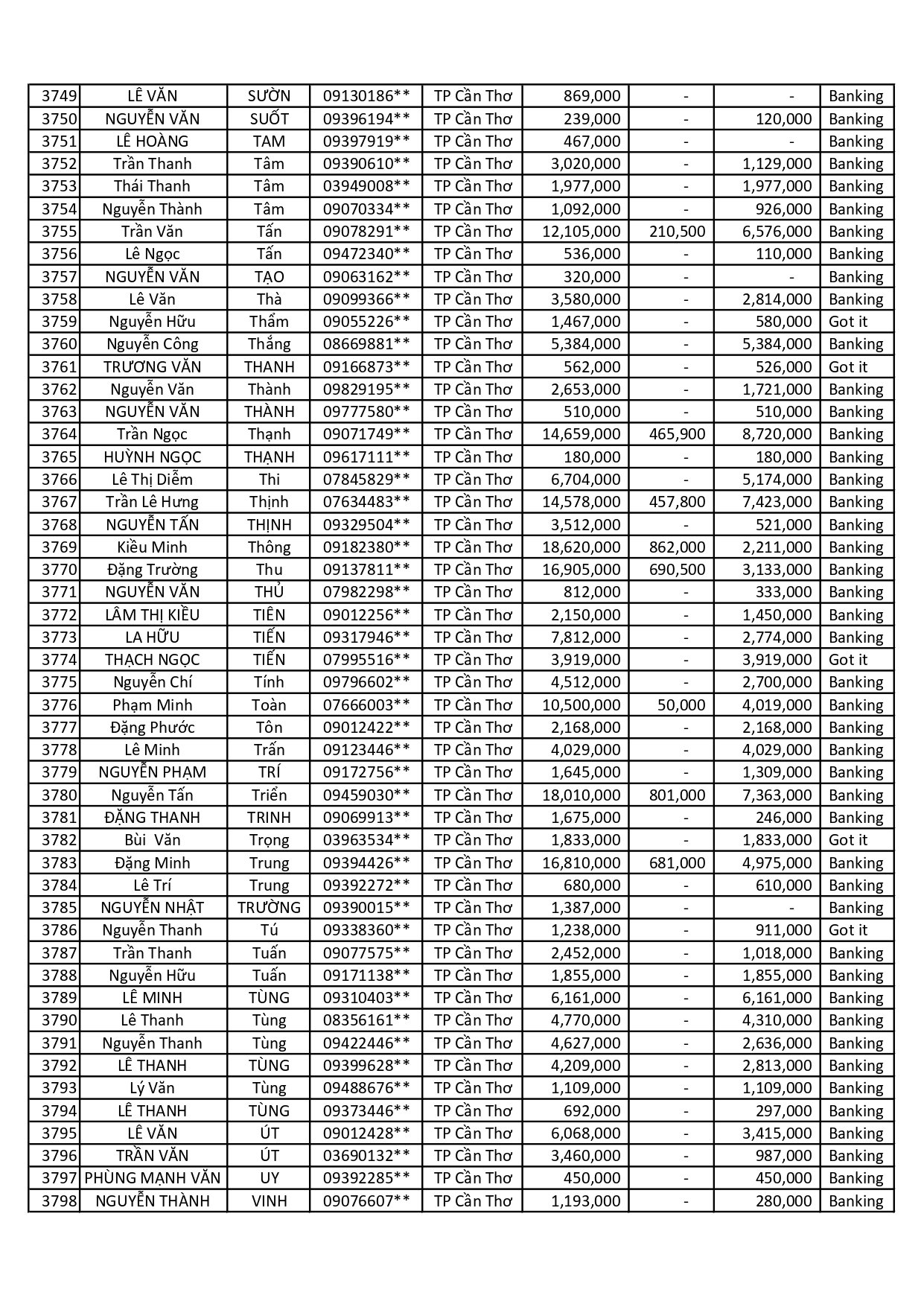 | 3749 | LÊ VĂN | SƯỜN | 09130186** | TP Cần Thơ | 869,000 | - | - | Banking |
|---|---|---|---|---|---|---|---|---|
| 3750 | NGUYỄN VĂN | SUỐT | 09396194** | TP Cần Thơ | 239,000 | - | 120,000 | Banking |
| 3751 | LÊ HOÀNG | TAM | 09397919** | TP Cần Thơ | 467,000 | - | - | Banking |
| 3752 | Trần Thanh | Tâm | 09390610** | TP Cần Thơ | 3,020,000 | - | 1,129,000 | Banking |
| 3753 | Thái Thanh | Tâm | 03949008** | TP Cần Thơ | 1,977,000 | - | 1,977,000 | Banking |
| 3754 | Nguyễn Thành | Tâm | 09070334** | TP Cần Thơ | 1,092,000 | - | 926,000 | Banking |
| 3755 | Trần Văn | Tấn | 09078291** | TP Cần Thơ | 12,105,000 | 210,500 | 6,576,000 | Banking |
| 3756 | Lê Ngọc | Tấn | 09472340** | TP Cần Thơ | 536,000 | - | 110,000 | Banking |
| 3757 | NGUYỄN VĂN | TẠO | 09063162** | TP Cần Thơ | 320,000 | - | - | Banking |
| 3758 | Lê Văn | Thà | 09099366** | TP Cần Thơ | 3,580,000 | - | 2,814,000 | Banking |
| 3759 | Nguyễn Hữu | Thẩm | 09055226** | TP Cần Thơ | 1,467,000 | - | 580,000 | Got it |
| 3760 | Nguyễn Công | Thắng | 08669881** | TP Cần Thơ | 5,384,000 | - | 5,384,000 | Banking |
| 3761 | TRƯƠNG VĂN | THANH | 09166873** | TP Cần Thơ | 562,000 | - | 526,000 | Got it |
| 3762 | Nguyễn Văn | Thành | 09829195** | TP Cần Thơ | 2,653,000 | - | 1,721,000 | Banking |
| 3763 | NGUYỄN VĂN | THÀNH | 09777580** | TP Cần Thơ | 510,000 | - | 510,000 | Banking |
| 3764 | Trần Ngọc | Thạnh | 09071749** | TP Cần Thơ | 14,659,000 | 465,900 | 8,720,000 | Banking |
| 3765 | HUỲNH NGỌC | THẠNH | 09617111** | TP Cần Thơ | 180,000 | - | 180,000 | Banking |
| 3766 | Lê Thị Diễm | Thi | 07845829** | TP Cần Thơ | 6,704,000 | - | 5,174,000 | Banking |
| 3767 | Trần Lê Hưng | Thịnh | 07634483** | TP Cần Thơ | 14,578,000 | 457,800 | 7,423,000 | Banking |
| 3768 | NGUYỄN TẤN | THỊNH | 09329504** | TP Cần Thơ | 3,512,000 | - | 521,000 | Banking |
| 3769 | Kiều Minh | Thông | 09182380** | TP Cần Thơ | 18,620,000 | 862,000 | 2,211,000 | Banking |
| 3770 | Đặng Trường | Thu | 09137811** | TP Cần Thơ | 16,905,000 | 690,500 | 3,133,000 | Banking |
| 3771 | NGUYỄN VĂN | THỦ | 07982298** | TP Cần Thơ | 812,000 | - | 333,000 | Banking |
| 3772 | LÂM THỊ KIỀU | TIÊN | 09012256** | TP Cần Thơ | 2,150,000 | - | 1,450,000 | Banking |
| 3773 | LA HỮU | TIẾN | 09317946** | TP Cần Thơ | 7,812,000 | - | 2,774,000 | Banking |
| 3774 | THẠCH NGỌC | TIẾN | 07995516** | TP Cần Thơ | 3,919,000 | - | 3,919,000 | Got it |
| 3775 | Nguyễn Chí | Tính | 09796602** | TP Cần Thơ | 4,512,000 | - | 2,700,000 | Banking |
| 3776 | Phạm Minh | Toàn | 07666003** | TP Cần Thơ | 10,500,000 | 50,000 | 4,019,000 | Banking |
| 3777 | Đặng Phước | Tôn | 09012422** | TP Cần Thơ | 2,168,000 | - | 2,168,000 | Banking |
| 3778 | Lê Minh | Trấn | 09123446** | TP Cần Thơ | 4,029,000 | - | 4,029,000 | Banking |
| 3779 | NGUYỄN PHẠM | TRÍ | 09172756** | TP Cần Thơ | 1,645,000 | - | 1,309,000 | Banking |
| 3780 | Nguyễn Tấn | Triển | 09459030** | TP Cần Thơ | 18,010,000 | 801,000 | 7,363,000 | Banking |
| 3781 | ĐẶNG THANH | TRINH | 09069913** | TP Cần Thơ | 1,675,000 | - | 246,000 | Banking |
| 3782 | Bùi Văn | Trọng | 03963534** | TP Cần Thơ | 1,833,000 | - | 1,833,000 | Got it |
| 3783 | Đặng Minh | Trung | 09394426** | TP Cần Thơ | 16,810,000 | 681,000 | 4,975,000 | Banking |
| 3784 | Lê Trí | Trung | 09392272** | TP Cần Thơ | 680,000 | - | 610,000 | Banking |
| 3785 | NGUYỄN NHẬT | TRƯỜNG | 09390015** | TP Cần Thơ | 1,387,000 | - | - | Banking |
| 3786 | Nguyễn Thanh | Tú | 09338360** | TP Cần Thơ | 1,238,000 | - | 911,000 | Got it |
| 3787 | Trần Thanh | Tuấn | 09077575** | TP Cần Thơ | 2,452,000 | - | 1,018,000 | Banking |
| 3788 | Nguyễn Hữu | Tuấn | 09171138** | TP Cần Thơ | 1,855,000 | - | 1,855,000 | Banking |
| 3789 | LÊ MINH | TÙNG | 09310403** | TP Cần Thơ | 6,161,000 | - | 6,161,000 | Banking |
| 3790 | Lê Thanh | Tùng | 08356161** | TP Cần Thơ | 4,770,000 | - | 4,310,000 | Banking |
| 3791 | Nguyễn Thanh | Tùng | 09422446** | TP Cần Thơ | 4,627,000 | - | 2,636,000 | Banking |
| 3792 | LÊ THANH | TÙNG | 09399628** | TP Cần Thơ | 4,209,000 | - | 2,813,000 | Banking |
| 3793 | Lý Văn | Tùng | 09488676** | TP Cần Thơ | 1,109,000 | - | 1,109,000 | Banking |
| 3794 | LÊ THANH | TÙNG | 09373446** | TP Cần Thơ | 692,000 | - | 297,000 | Banking |
| 3795 | LÊ VĂN | ÚT | 09012428** | TP Cần Thơ | 6,068,000 | - | 3,415,000 | Banking |
| 3796 | TRẦN VĂN | ÚT | 03690132** | TP Cần Thơ | 3,460,000 | - | 987,000 | Banking |
| 3797 | PHÙNG MẠNH VĂN | UY | 09392285** | TP Cần Thơ | 450,000 | - | 450,000 | Banking |
| 3798 | NGUYỄN THÀNH | VINH | 09076607** | TP Cần Thơ | 1,193,000 | - | 280,000 | Banking |